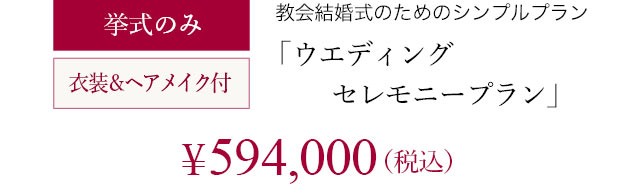 挙式のみ

衣装&ヘアメイク付

教会結婚式のためのシンプルプラン

「ウエディング
セレモニープラン」

¥594,000（税込）